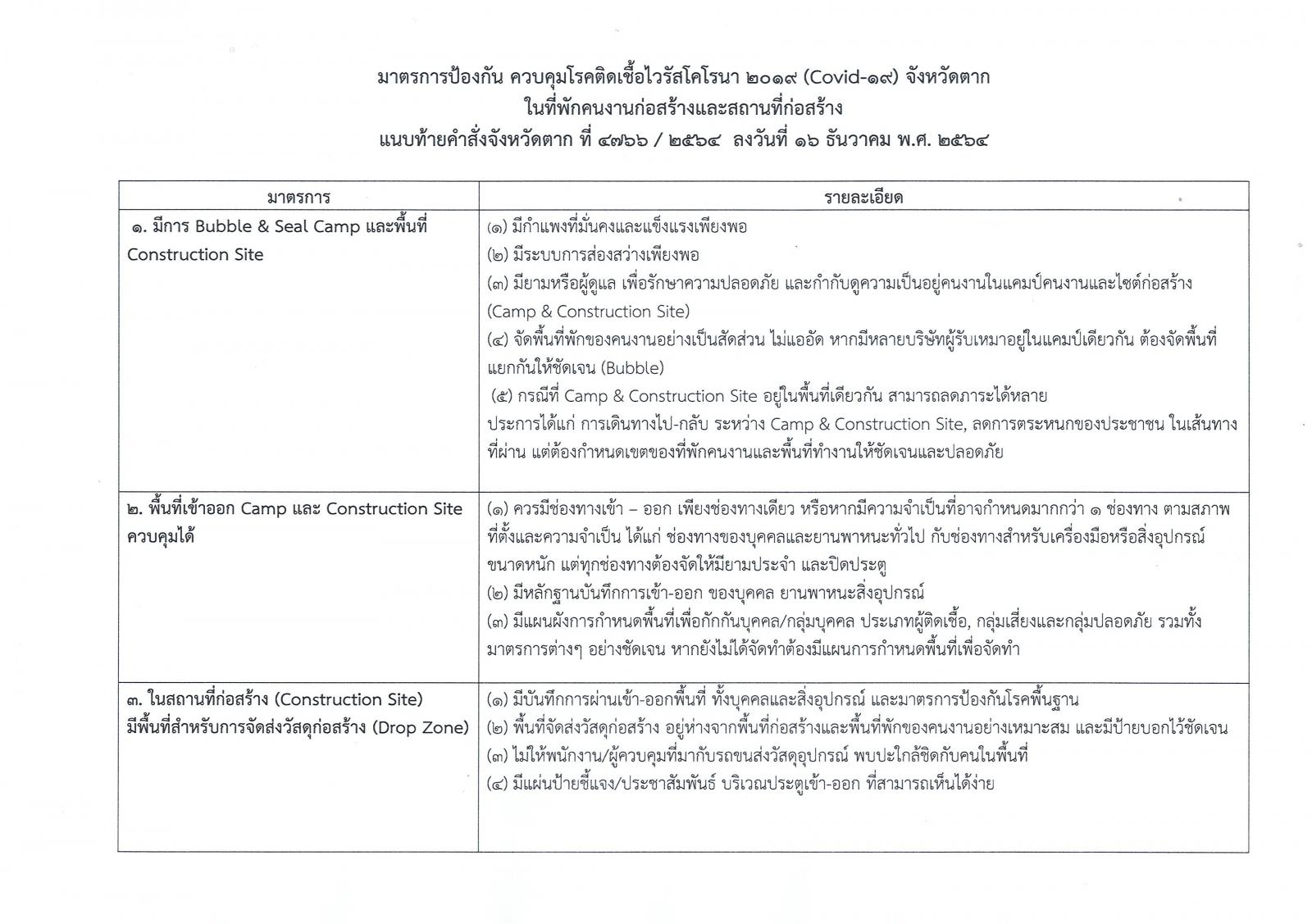 มาตรการป้องกัน ควบคุมโรคติดเชื้อไวรัสโคโรนา ๒๐๑๙ (Covid-๑๙) จังหวัดตาก
ในที่พักคนงานก่อสร้างและสถานที่ก่อสร้าง
แนบท้ายคำสั่งจังหวัดตาก ที่ ๔๗๖๖ / ๒๕๖๔ ลงวันที่ ๑๖ ธันวาคม พ.ศ. ๒๕๖๔

| มาตรการ | รายละเอียด |
|---|---|
| ๑. มีการ Bubble & Seal Camp และพื้นที่ Construction Site | (๑) มีกำแพงที่มั่นคงและแข็งแรงเพียงพอ (๒) มีระบบการส่องสว่างเพียงพอ (๓) มียามหรือผู้ดูแล เพื่อรักษาความปลอดภัย และกำกับดูความเป็นอยู่คนงานในแคมป์คนงานและไซต์ก่อสร้าง (Camp & Construction Site) (๔) จัดพื้นที่พักของคนงานอย่างเป็นสัดส่วน ไม่แออัด หากมีหลายบริษัทผู้รับเหมาอยู่ในแคมป์เดียวกัน ต้องจัดพื้นที่แยกกันให้ชัดเจน (Bubble) (๕) กรณีที่ Camp & Construction Site อยู่ในพื้นที่เดียวกัน สามารถลดภาระได้หลายประการได้แก่ การเดินทางไป-กลับ ระหว่าง Camp & Construction Site, ลดการตระหนกของประชาชน ในเส้นทางที่ผ่าน แต่ต้องกำหนดเขตของที่พักคนงานและพื้นที่ทำงานให้ชัดเจนและปลอดภัย |
| ๒. พื้นที่เข้าออก Camp และ Construction Site ควบคุมได้ | (๑) ควรมีช่องทางเข้า – ออก เพียงช่องทางเดียว หรือหากมีความจำเป็นที่อาจกำหนดมากกว่า ๑ ช่องทาง ตามสภาพที่ตั้งและความจำเป็น ได้แก่ ช่องทางของบุคคลและยานพาหนะทั่วไป กับช่องทางสำหรับเครื่องมือหรือสิ่งอุปกรณ์ขนาดหนัก แต่ทุกช่องทางต้องจัดให้มียามประจำ และปิดประตู (๒) มีหลักฐานบันทึกการเข้า-ออก ของบุคคล ยานพาหนะสิ่งอุปกรณ์ (๓) มีแผนผังการกำหนดพื้นที่เพื่อกักกันบุคคล/กลุ่มบุคคล ประเภทผู้ติดเชื้อ, กลุ่มเสี่ยงและกลุ่มปลอดภัย รวมทั้งมาตรการต่างๆ อย่างชัดเจน หากยังไม่ได้จัดทำต้องมีแผนการกำหนดพื้นที่เพื่อจัดทำ |
| ๓. ในสถานที่ก่อสร้าง (Construction Site) มีพื้นที่สำหรับการจัดส่งวัสดุก่อสร้าง (Drop Zone) | (๑) มีบันทึกการผ่านเข้า-ออกพื้นที่ ทั้งบุคคลและสิ่งอุปกรณ์ และมาตรการป้องกันโรคพื้นฐาน (๒) พื้นที่จัดส่งวัสดุก่อสร้าง อยู่ห่างจากพื้นที่ก่อสร้างและพื้นที่พักของคนงานอย่างเหมาะสม และมีป้ายบอกไว้ชัดเจน (๓) ไม่ให้พนักงาน/ผู้ควบคุมที่มากับรถขนส่งวัสดุอุปกรณ์ พบปะใกล้ชิดกับคนในพื้นที่ (๔) มีแผ่นป้ายชี้แจง/ประชาสัมพันธ์ บริเวณประตูเข้า-ออก ที่สามารถเห็นได้ง่าย |